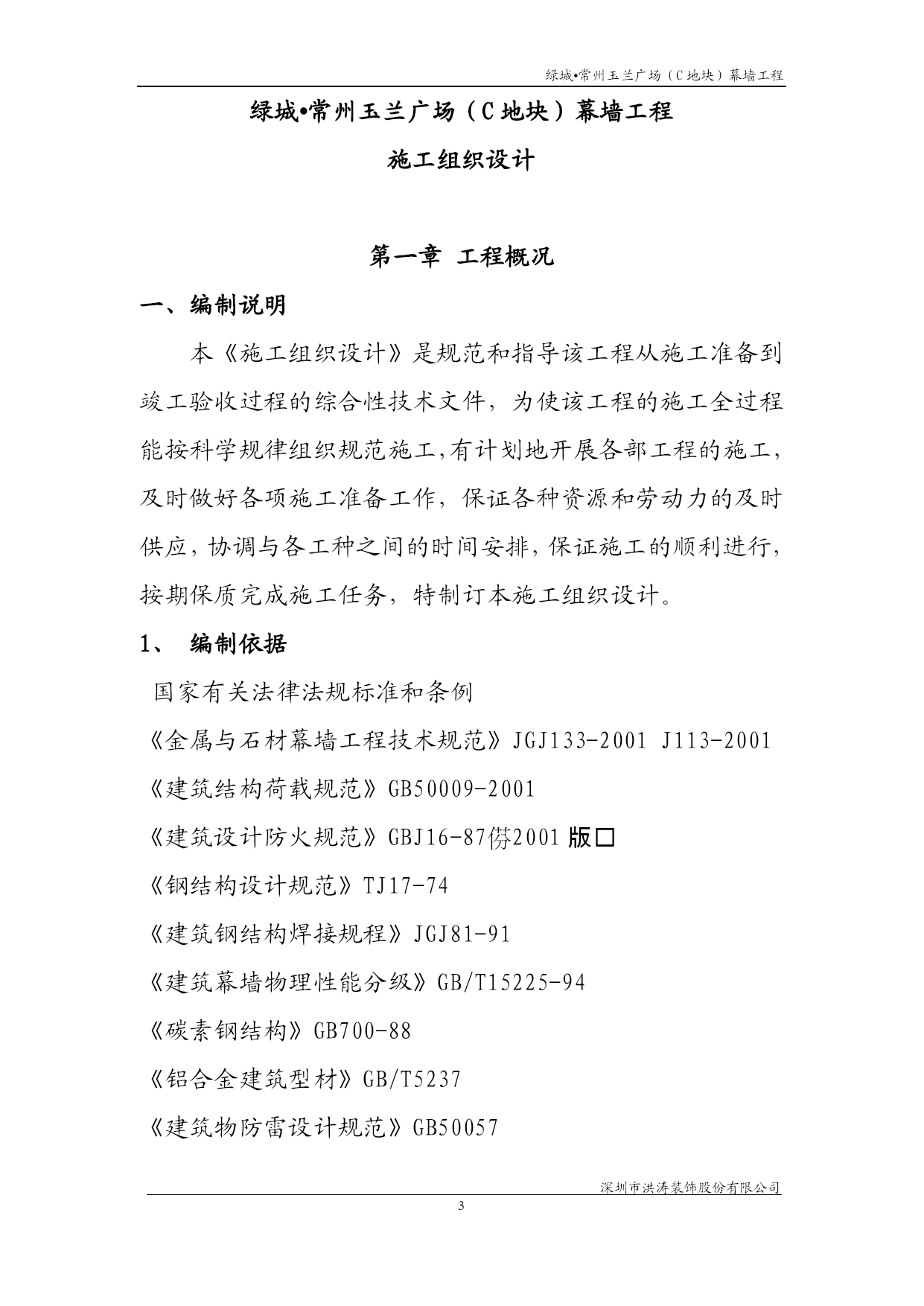 绿城•常州玉兰广场（C地块）幕墙工程

绿城•常州玉兰广场（C地块）幕墙工程

施工组织设计

第一章 工程概况

一、编制说明

本《施工组织设计》是规范和指导该工程从施工准备到竣工验收过程的综合性技术文件，为使该工程的施工全过程能按科学规律组织规范施工,有计划地开展各部工程的施工，及时做好各项施工准备工作，保证各种资源和劳动力的及时供应，协调与各工种之间的时间安排，保证施工的顺利进行，按期保质完成施工任务，特制订本施工组织设计。

1、 编制依据

国家有关法律法规标准和条例

《金属与石材幕墙工程技术规范》JGJ133-2001 J113-2001

《建筑结构荷载规范》GB50009-2001

《建筑设计防火规范》GBJ16-87傍2001版□

《钢结构设计规范》TJ17-74

《建筑钢结构焊接规程》JGJ81-91

《建筑幕墙物理性能分级》GB/T15225-94

《碳素钢结构》GB700-88

《铝合金建筑型材》GB/T5237

《建筑物防雷设计规范》GB50057

深圳市洪涛装饰股份有限公司

3